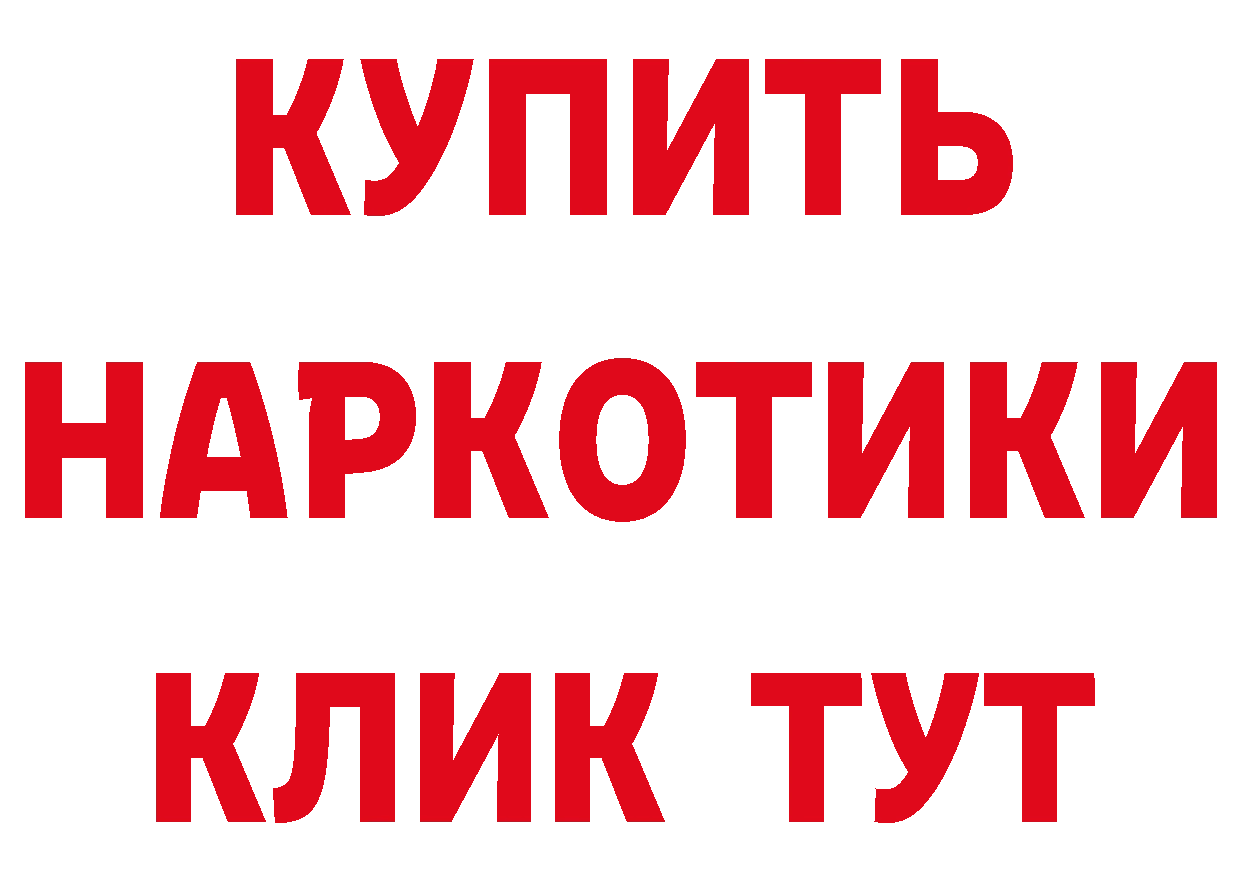 КУПИТЬ НАРКОТИКИ КЛИК ТУТ